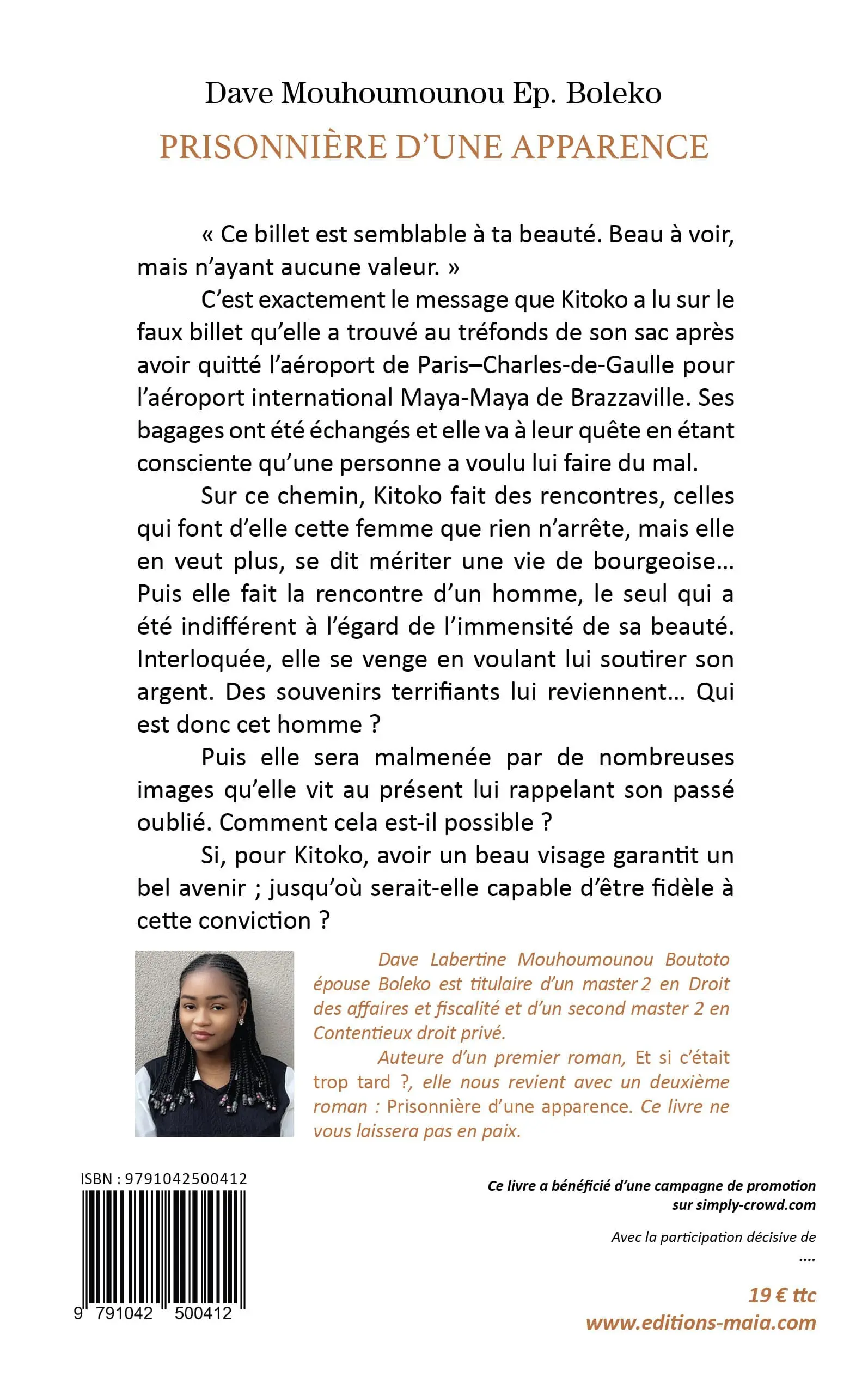 Dave Mouhoumounou Ep. Boleko

PRISONNIÈRE D'UNE APPARENCE

« Ce billet est semblable à ta beauté. Beau à voir, mais n'ayant aucune valeur. »

C'est exactement le message que Kitoko a lu sur le faux billet qu'elle a trouvé au tréfonds de son sac après avoir quitté l'aéroport de Paris–Charles-de-Gaulle pour l'aéroport international Maya-Maya de Brazzaville. Ses bagages ont été échangés et elle va à leur quête en étant consciente qu'une personne a voulu lui faire du mal.

Sur ce chemin, Kitoko fait des rencontres, celles qui font d'elle cette femme que rien n'arrête, mais elle en veut plus, se dit mériter une vie de bourgeoise… Puis elle fait la rencontre d'un homme, le seul qui a été indifférent à l'égard de l'immensité de sa beauté. Interloquée, elle se venge en voulant lui soutirer son argent. Des souvenirs terrifiants lui reviennent… Qui est donc cet homme ?

Puis elle sera malmenée par de nombreuses images qu'elle vit au présent lui rappelant son passé oublié. Comment cela est-il possible ?

Si, pour Kitoko, avoir un beau visage garantit un bel avenir ; jusqu'où serait-elle capable d'être fidèle à cette conviction ?

Dave Labertine Mouhoumounou Boutoto épouse Boleko est titulaire d'un master 2 en Droit des affaires et fiscalité et d'un second master 2 en Contentieux droit privé.

Auteure d'un premier roman, Et si c'était trop tard ?, elle nous revient avec un deuxième roman : Prisonnière d'une apparence. Ce livre ne vous laissera pas en paix.

ISBN : 9791042500412

9 791042 500412

Ce livre a bénéficié d'une campagne de promotion sur simply-crowd.com

Avec la participation décisive de
….

19 € ttc
www.editions-maia.com